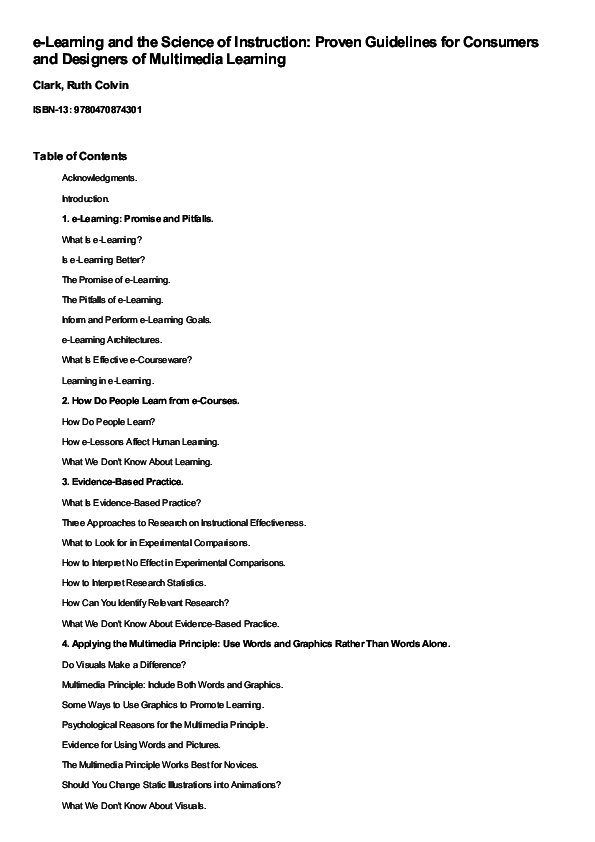 e-Learning and the Science of Instruction: Proven Guidelines for Consumers and Designers of Multimedia Learning

Clark, Ruth Colvin

ISBN-13: 9780470874301

Table of Contents

Acknowledgments.

Introduction.

1. e-Learning: Promise and Pitfalls.

What Is e-Learning?

Is e-Learning Better?

The Promise of e-Learning.

The Pitfalls of e-Learning.

Inform and Perform e-Learning Goals.

e-Learning Architectures.

What Is Effective e-Courseware?

Learning in e-Learning.

2. How Do People Learn from e-Courses.

How Do People Learn?

How e-Lessons Affect Human Learning.

What We Don't Know About Learning.

3. Evidence-Based Practice.

What Is Evidence-Based Practice?

Three Approaches to Research on Instructional Effectiveness.

What to Look for in Experimental Comparisons.

How to Interpret No Effect in Experimental Comparisons.

How to Interpret Research Statistics.

How Can You Identify Relevant Research?

What We Don't Know About Evidence-Based Practice.

4. Applying the Multimedia Principle: Use Words and Graphics Rather Than Words Alone.

Do Visuals Make a Difference?

Multimedia Principle: Include Both Words and Graphics.

Some Ways to Use Graphics to Promote Learning.

Psychological Reasons for the Multimedia Principle.

Evidence for Using Words and Pictures.

The Multimedia Principle Works Best for Novices.

Should You Change Static Illustrations into Animations?

What We Don't Know About Visuals.